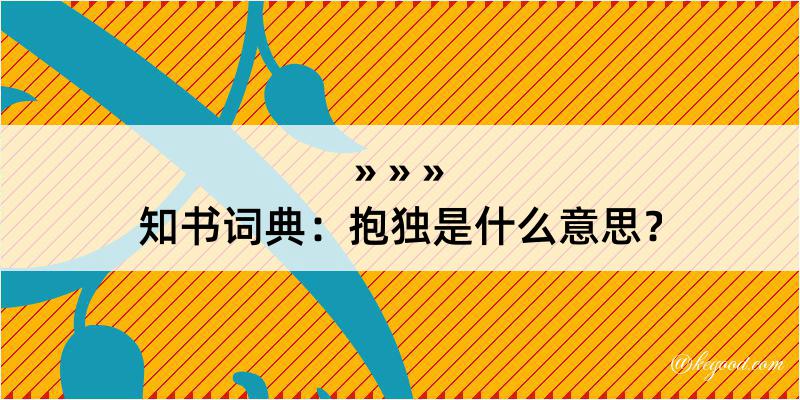 » » »
知书词典：抱独是什么意思？

@kegood.com